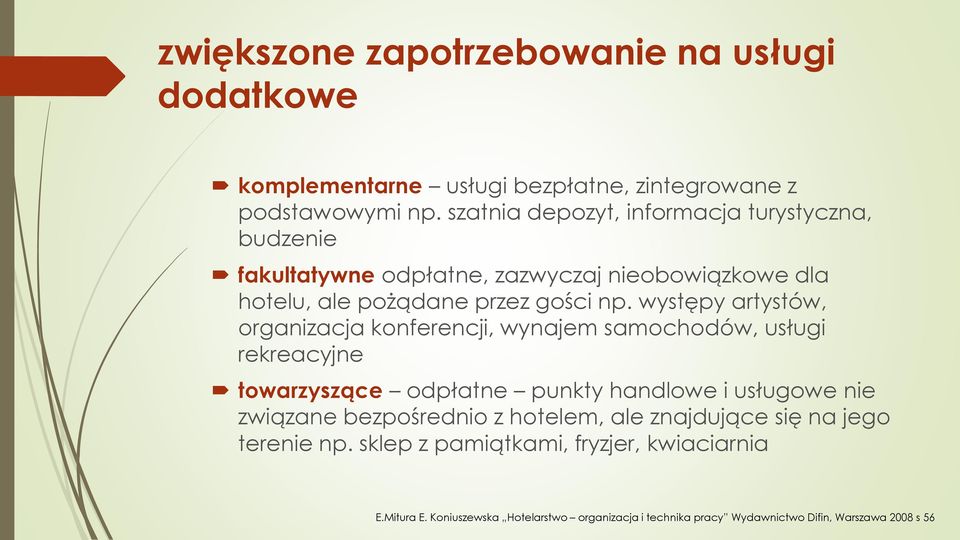 zwiększone zapotrzebowanie na usługi dodatkowe

komplementarne – usługi bezpłatne, zintegrowane z podstawowymi np. szatnia depozyt, informacja turystyczna, budzenie

fakultatywne odpłatne, zazwyczaj nieobowiązkowe dla hotelu, ale pożądane przez gości np. występy artystów, organizacja konferencji, wynajem samochodów, usługi rekreacyjne

towarzyszące – odpłatne – punkty handlowe i usługowe nie związane bezpośrednio z hotelem, ale znajdujące się na jego terenie np. sklep z pamiątkami, fryzjer, kwiaciarnia

E.Mitura E. Koniuszewska „Hotelarstwo – organizacja i technika pracy" Wydawnictwo Difin, Warszawa 2008 s 56